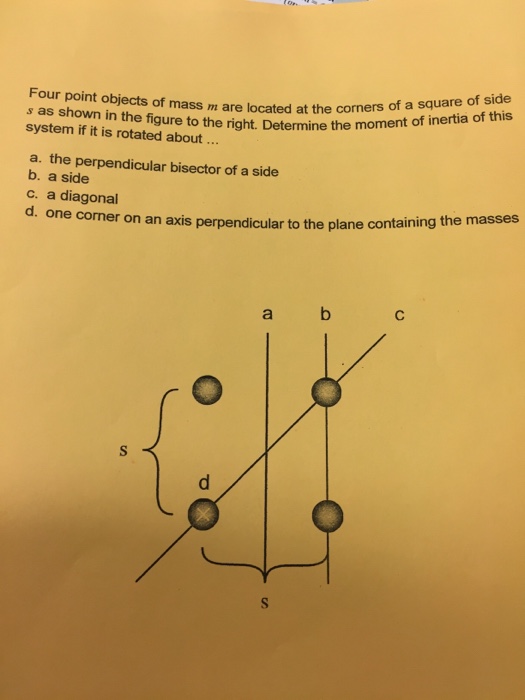 Four point objects of mass $m$ are located at the corners of a square of side $s$ as shown in the figure to the right. Determine the moment of inertia of this system if it is rotated about ...

a. the perpendicular bisector of a side
b. a side
c. a diagonal
d. one corner on an axis perpendicular to the plane containing the masses

a
b
c
s
d
s